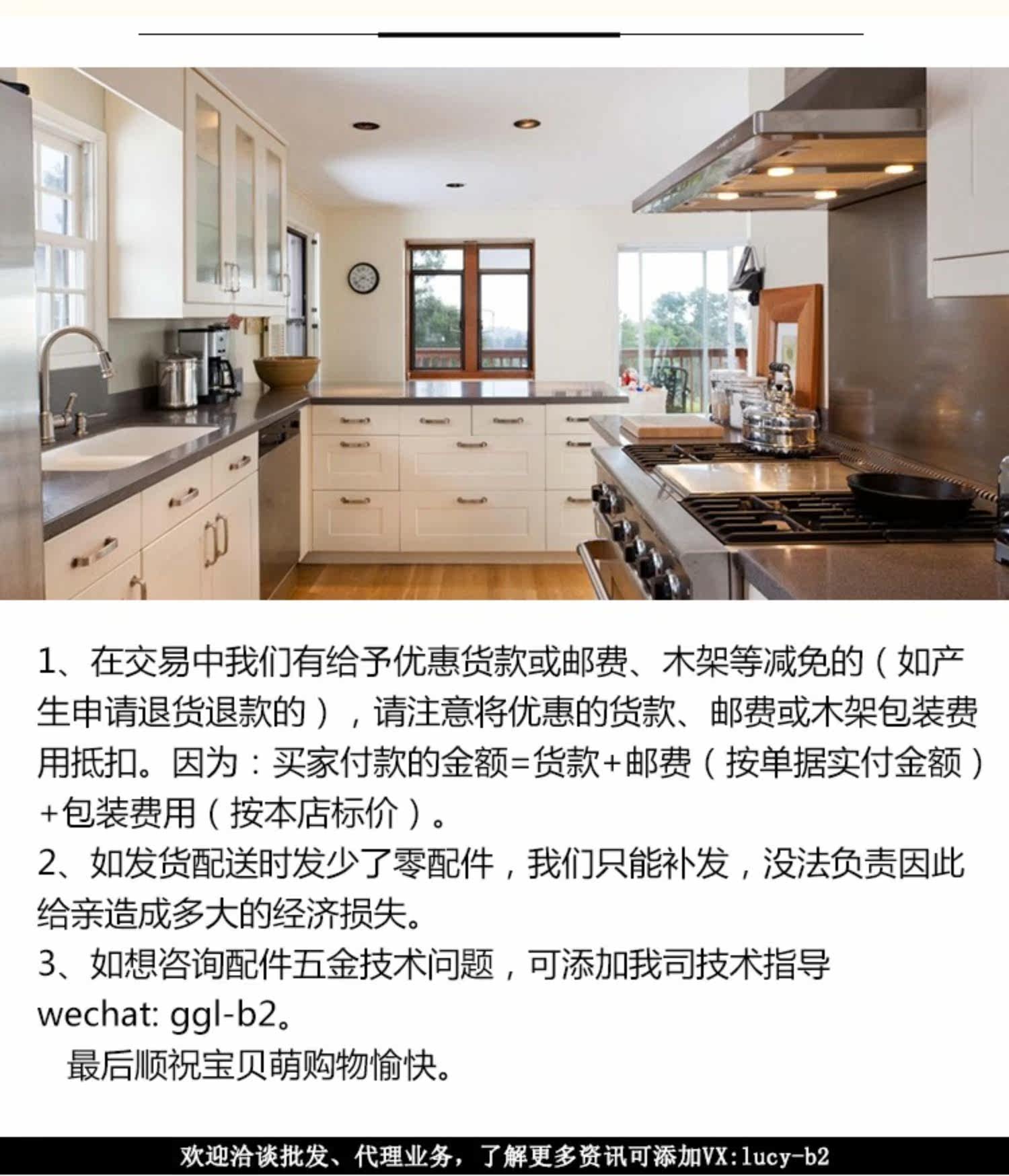 1、在交易中我们有给予优惠货款或邮费、木架等减免的（如产生申请退货退款的），请注意将优惠的货款、邮费或木架包装费用抵扣。因为：买家付款的金额=货款+邮费（按单据实付金额）+包装费用（按本店标价）。

2、如发货配送时发少了零配件，我们只能补发，没法负责因此给亲造成多大的经济损失。

3、如想咨询配件五金技术问题，可添加我司技术指导wechat: ggl-b2。

最后顺祝宝贝萌购物愉快。

欢迎洽谈批发、代理业务，了解更多资讯可添加VX:lucy-b2